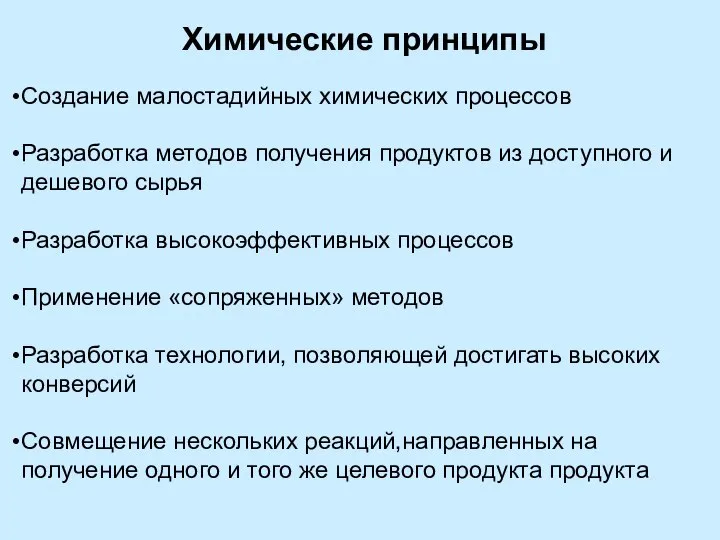 Химические принципы

•Создание малостадийных химических процессов

•Разработка методов получения продуктов из доступного и дешевого сырья

•Разработка высокоэффективных процессов

•Применение «сопряженных» методов

•Разработка технологии, позволяющей достигать высоких конверсий

•Совмещение нескольких реакций,направленных на получение одного и того же целевого продукта продукта